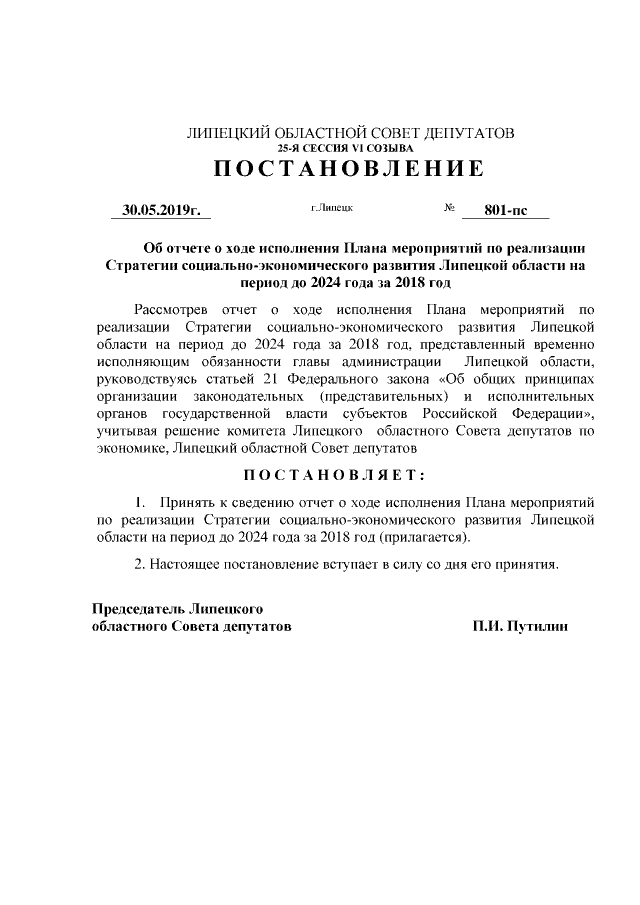 ЛИПЕЦКИЙ ОБЛАСТНОЙ СОВЕТ ДЕПУТАТОВ
25-Я СЕССИЯ VI СОЗЫВА
ПОСТАНОВЛЕНИЕ

30.05.2019г. г.Липецк № 801-пс

Об отчете о ходе исполнения Плана мероприятий по реализации Стратегии социально-экономического развития Липецкой области на период до 2024 года за 2018 год

Рассмотрев отчет о ходе исполнения Плана мероприятий по реализации Стратегии социально-экономического развития Липецкой области на период до 2024 года за 2018 год, представленный временно исполняющим обязанности главы администрации Липецкой области, руководствуясь статьей 21 Федерального закона «Об общих принципах организации законодательных (представительных) и исполнительных органов государственной власти субъектов Российской Федерации», учитывая решение комитета Липецкого областного Совета депутатов по экономике, Липецкий областной Совет депутатов

ПОСТАНОВЛЯЕТ:

1. Принять к сведению отчет о ходе исполнения Плана мероприятий по реализации Стратегии социально-экономического развития Липецкой области на период до 2024 года за 2018 год (прилагается).

2. Настоящее постановление вступает в силу со дня его принятия.

Председатель Липецкого
областного Совета депутатов П.И. Путилин